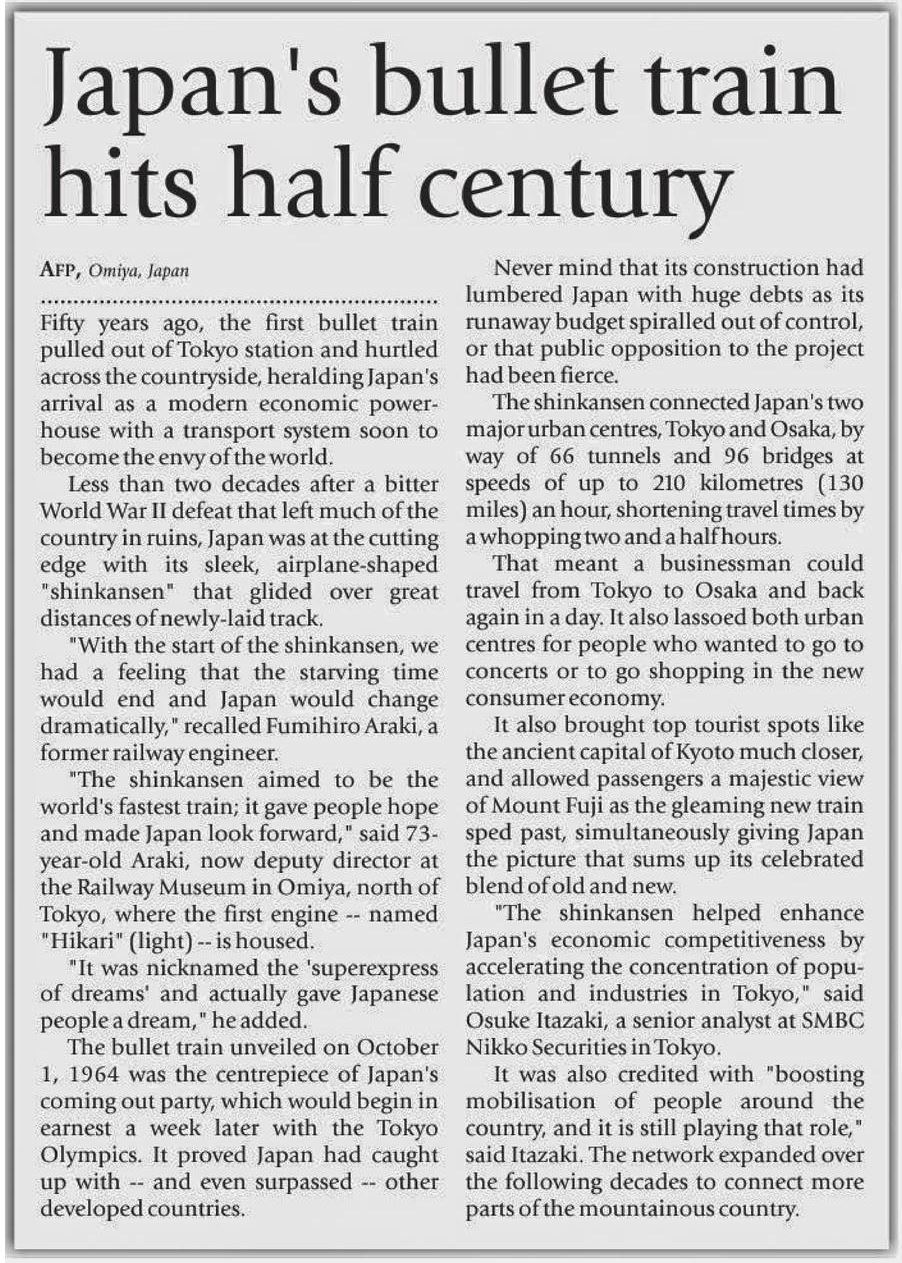 Japan's bullet train hits half century

AFP, Omiya, Japan

Fifty years ago, the first bullet train pulled out of Tokyo station and hurtled across the countryside, heralding Japan's arrival as a modern economic powerhouse with a transport system soon to become the envy of the world.

Less than two decades after a bitter World War II defeat that left much of the country in ruins, Japan was at the cutting edge with its sleek, airplane-shaped "shinkansen" that glided over great distances of newly-laid track.

"With the start of the shinkansen, we had a feeling that the starving time would end and Japan would change dramatically," recalled Fumihiro Araki, a former railway engineer.

"The shinkansen aimed to be the world's fastest train; it gave people hope and made Japan look forward," said 73-year-old Araki, now deputy director at the Railway Museum in Omiya, north of Tokyo, where the first engine -- named "Hikari" (light) -- is housed.

"It was nicknamed the 'superexpress of dreams' and actually gave Japanese people a dream," he added.

The bullet train unveiled on October 1, 1964 was the centrepiece of Japan's coming out party, which would begin in earnest a week later with the Tokyo Olympics. It proved Japan had caught up with -- and even surpassed -- other developed countries.

Never mind that its construction had lumbered Japan with huge debts as its runaway budget spiralled out of control, or that public opposition to the project had been fierce.

The shinkansen connected Japan's two major urban centres, Tokyo and Osaka, by way of 66 tunnels and 96 bridges at speeds of up to 210 kilometres (130 miles) an hour, shortening travel times by a whopping two and a half hours.

That meant a businessman could travel from Tokyo to Osaka and back again in a day. It also lassoed both urban centres for people who wanted to go to concerts or to go shopping in the new consumer economy.

It also brought top tourist spots like the ancient capital of Kyoto much closer, and allowed passengers a majestic view of Mount Fuji as the gleaming new train sped past, simultaneously giving Japan the picture that sums up its celebrated blend of old and new.

"The shinkansen helped enhance Japan's economic competitiveness by accelerating the concentration of population and industries in Tokyo," said Osuke Itazaki, a senior analyst at SMBC Nikko Securities in Tokyo.

It was also credited with "boosting mobilisation of people around the country, and it is still playing that role," said Itazaki. The network expanded over the following decades to connect more parts of the mountainous country.